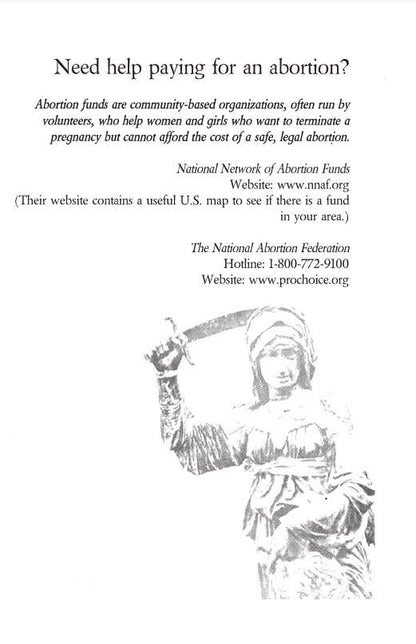 Need help paying for an abortion?

Abortion funds are community-based organizations, often run by volunteers, who help women and girls who want to terminate a pregnancy but cannot afford the cost of a safe, legal abortion.

National Network of Abortion Funds
Website: www.nnaf.org
(Their website contains a useful U.S. map to see if there is a fund in your area.)

The National Abortion Federation
Hotline: 1-800-772-9100
Website: www.prochoice.org